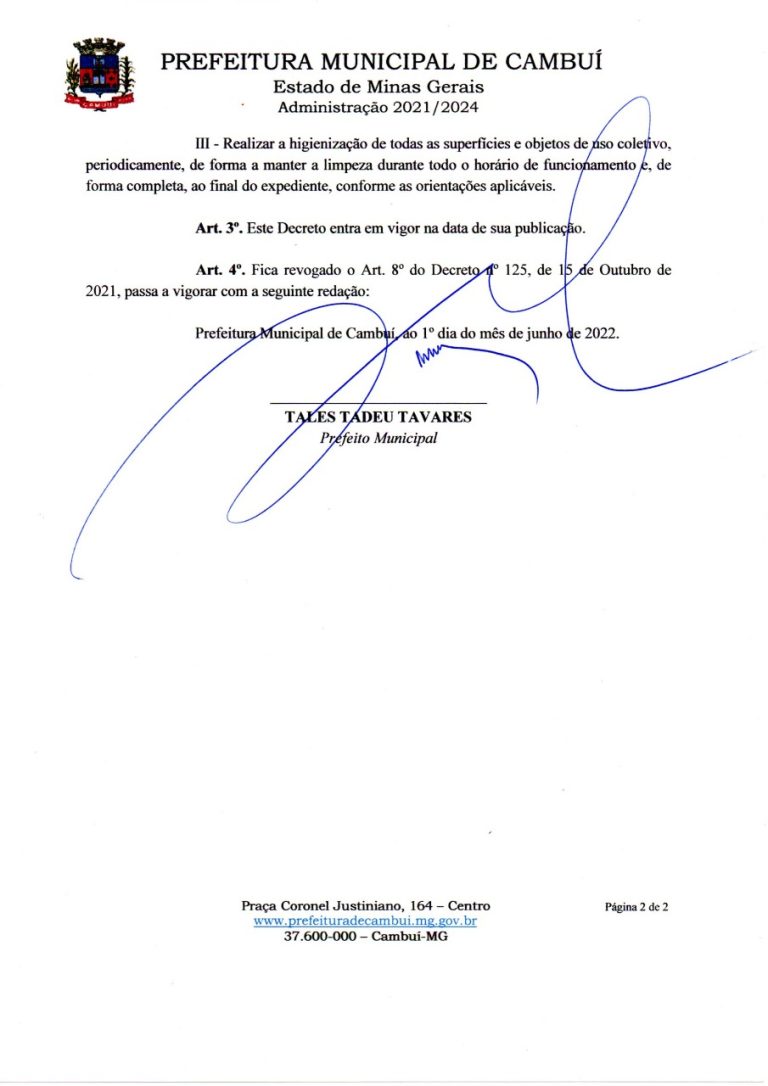 PREFEITURA MUNICIPAL DE CAMBUÍ
Estado de Minas Gerais
Administração 2021/2024

III - Realizar a higienização de todas as superfícies e objetos de uso coletivo, periodicamente, de forma a manter a limpeza durante todo o horário de funcionamento e, de forma completa, ao final do expediente, conforme as orientações aplicáveis.

Art. 3º. Este Decreto entra em vigor na data de sua publicação.

Art. 4º. Fica revogado o Art. 8º do Decreto nº 125, de 15 de Outubro de 2021, passa a vigorar com a seguinte redação:

Prefeitura Municipal de Cambuí, ao 1º dia do mês de junho de 2022.

TALES TADEU TAVARES
Prefeito Municipal

Praça Coronel Justiniano, 164 – Centro
www.prefeituradecambui.mg.gov.br
37.600-000 – Cambuí-MG

Página 2 de 2